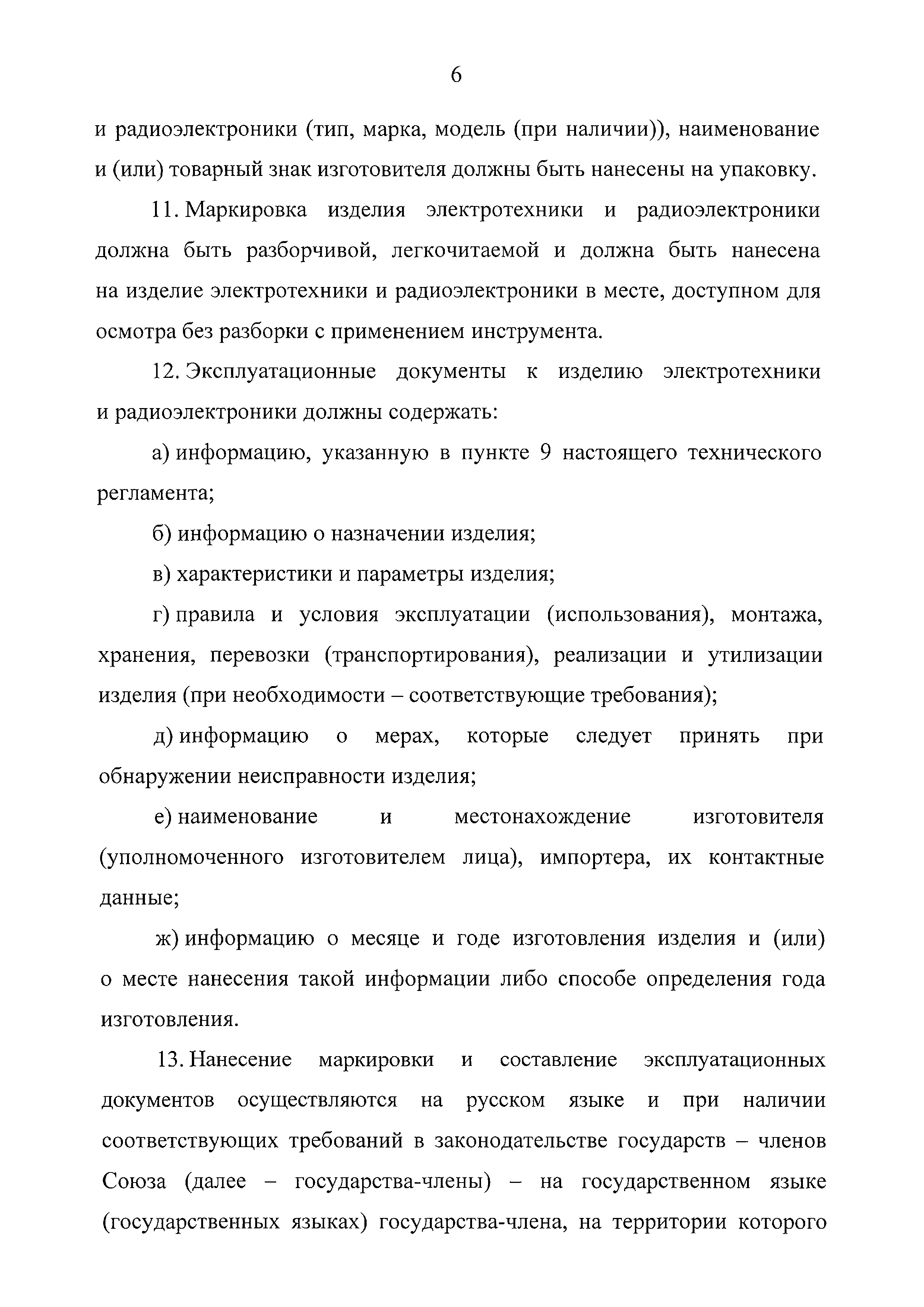 6

и радиоэлектроники (тип, марка, модель (при наличии)), наименование и (или) товарный знак изготовителя должны быть нанесены на упаковку.

11. Маркировка изделия электротехники и радиоэлектроники должна быть разборчивой, легкочитаемой и должна быть нанесена на изделие электротехники и радиоэлектроники в месте, доступном для осмотра без разборки с применением инструмента.

12. Эксплуатационные документы к изделию электротехники и радиоэлектроники должны содержать:

а) информацию, указанную в пункте 9 настоящего технического регламента;

б) информацию о назначении изделия;

в) характеристики и параметры изделия;

г) правила и условия эксплуатации (использования), монтажа, хранения, перевозки (транспортирования), реализации и утилизации изделия (при необходимости – соответствующие требования);

д) информацию о мерах, которые следует принять при обнаружении неисправности изделия;

е) наименование и местонахождение изготовителя (уполномоченного изготовителем лица), импортера, их контактные данные;

ж) информацию о месяце и годе изготовления изделия и (или) о месте нанесения такой информации либо способе определения года изготовления.

13. Нанесение маркировки и составление эксплуатационных документов осуществляются на русском языке и при наличии соответствующих требований в законодательстве государств – членов Союза (далее – государства-члены) – на государственном языке (государственных языках) государства-члена, на территории которого